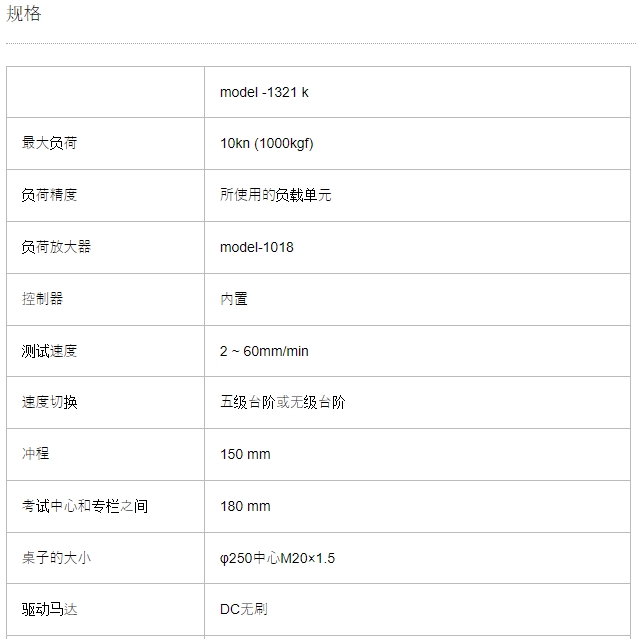 规格

| | model -1321 k |
|---|---|
| 最大负荷 | 10kn (1000kgf) |
| 负荷精度 | 所使用的负载单元 |
| 负荷放大器 | model-1018 |
| 控制器 | 内置 |
| 测试速度 | 2 ~ 60mm/min |
| 速度切换 | 五级台阶或无级台阶 |
| 冲程 | 150 mm |
| 考试中心和专栏之间 | 180 mm |
| 桌子的大小 | φ250中心M20×1.5 |
| 驱动马达 | DC无刷 |